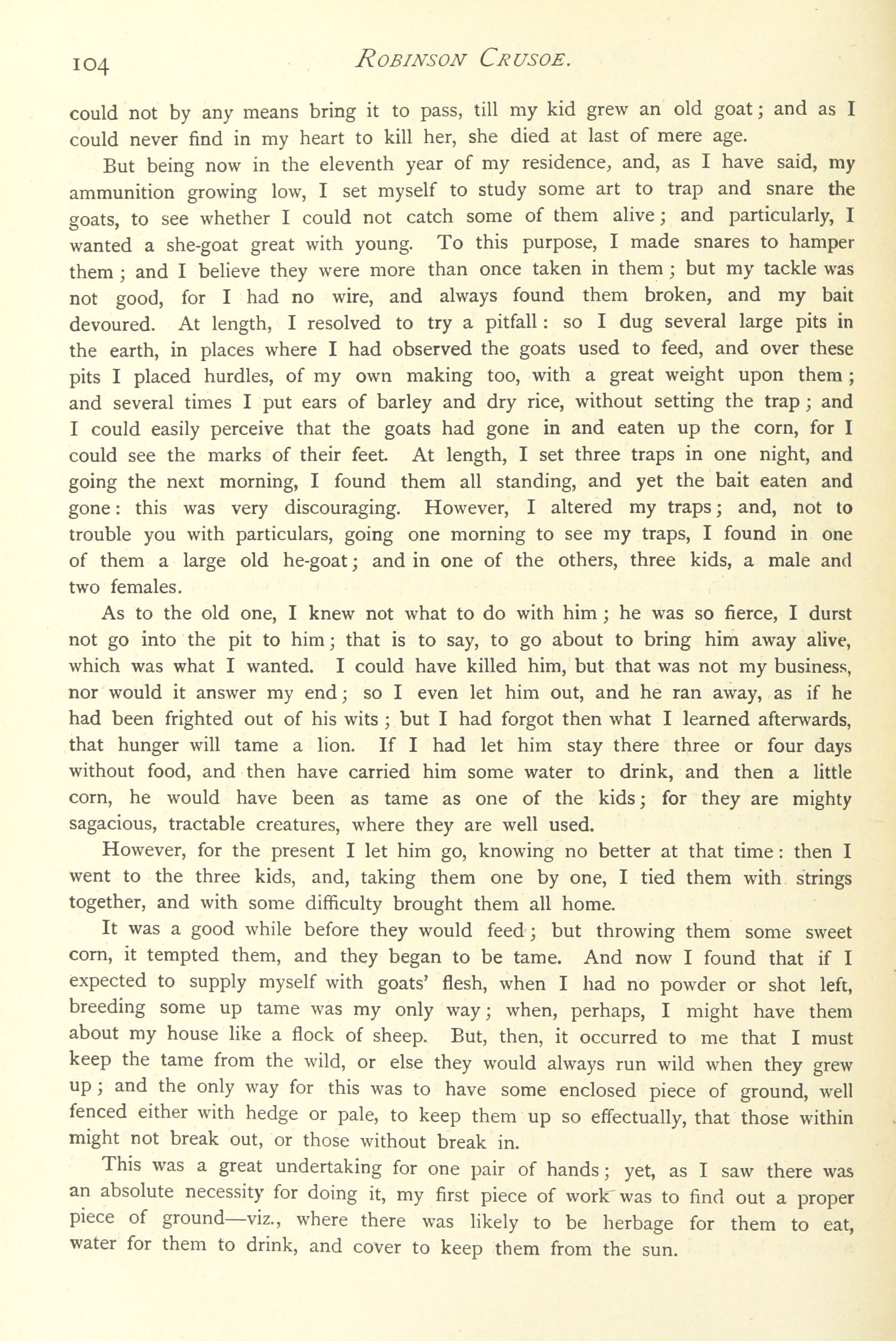 104 ROBINSON CRUSOE.

could not by any means bring it to pass, till my kid grew an old goat; and as I could never find in my heart to kill her, she died at last of mere age.

But being now in the eleventh year of my residence, and, as I have said, my ammunition growing low, I set myself to study some art to trap and snare the goats, to see whether I could not catch some of them alive; and particularly, I wanted a she-goat great with young. To this purpose, I made snares to hamper them; and I believe they were more than once taken in them; but my tackle was not good, for I had no wire, and always found them broken, and my bait devoured. At length, I resolved to try a pitfall: so I dug several large pits in the earth, in places where I had observed the goats used to feed, and over these pits I placed hurdles, of my own making too, with a great weight upon them; and several times I put ears of barley and dry rice, without setting the trap; and I could easily perceive that the goats had gone in and eaten up the corn, for I could see the marks of their feet. At length, I set three traps in one night, and going the next morning, I found them all standing, and yet the bait eaten and gone: this was very discouraging. However, I altered my traps; and, not to trouble you with particulars, going one morning to see my traps, I found in one of them a large old he-goat; and in one of the others, three kids, a male and two females.

As to the old one, I knew not what to do with him; he was so fierce, I durst not go into the pit to him; that is to say, to go about to bring him away alive, which was what I wanted. I could have killed him, but that was not my business, nor would it answer my end; so I even let him out, and he ran away, as if he had been frighted out of his wits; but I had forgot then what I learned afterwards, that hunger will tame a lion. If I had let him stay there three or four days without food, and then have carried him some water to drink, and then a little corn, he would have been as tame as one of the kids; for they are mighty sagacious, tractable creatures, where they are well used.

However, for the present I let him go, knowing no better at that time: then I went to the three kids, and, taking them one by one, I tied them with strings together, and with some difficulty brought them all home.

It was a good while before they would feed; but throwing them some sweet corn, it tempted them, and they began to be tame. And now I found that if I expected to supply myself with goats' flesh, when I had no powder or shot left, breeding some up tame was my only way; when, perhaps, I might have them about my house like a flock of sheep. But, then, it occurred to me that I must keep the tame from the wild, or else they would always run wild when they grew up; and the only way for this was to have some enclosed piece of ground, well fenced either with hedge or pale, to keep them up so effectually, that those within might not break out, or those without break in.

This was a great undertaking for one pair of hands; yet, as I saw there was an absolute necessity for doing it, my first piece of work was to find out a proper piece of ground—viz., where there was likely to be herbage for them to eat, water for them to drink, and cover to keep them from the sun.